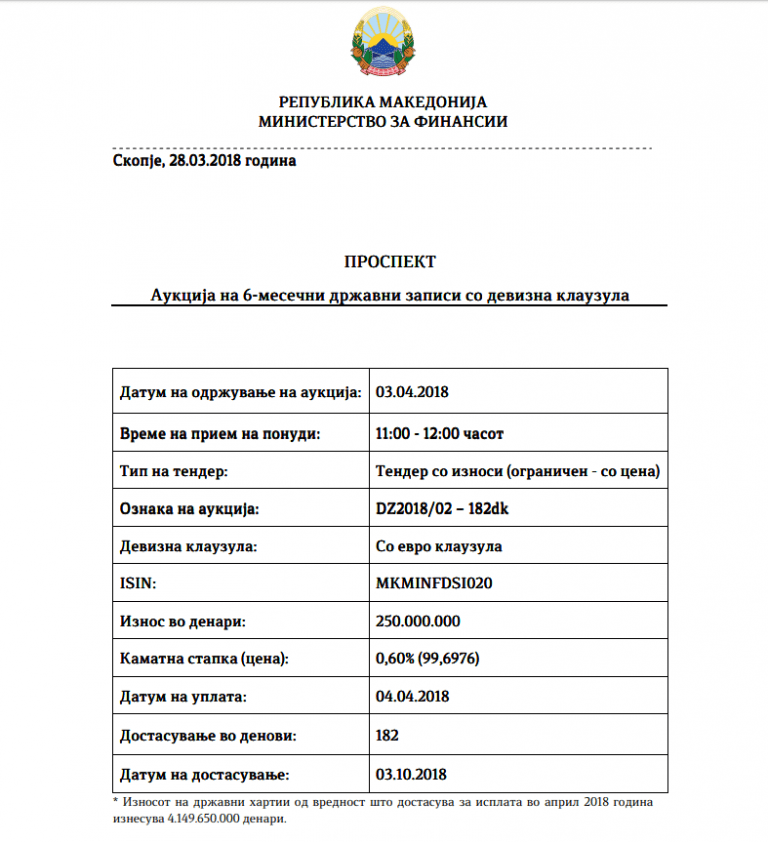 РЕПУБЛИКА МАКЕДОНИЈА
МИНИСТЕРСТВО ЗА ФИНАНСИИ

Скопје, 28.03.2018 година

ПРОСПЕКТ

Аукција на 6-месечни државни записи со девизна клаузула

| Датум на одржување на аукција: | 03.04.2018 |
|---|---|
| Време на прием на понуди: | 11:00 - 12:00 часот |
| Тип на тендер: | Тендер со износи (ограничен - со цена) |
| Ознака на аукција: | DZ2018/02 – 182dk |
| Девизна клаузула: | Со евро клаузула |
| ISIN: | MKMINFDSI020 |
| Износ во денари: | 250.000.000 |
| Каматна стапка (цена): | 0,60% (99,6976) |
| Датум на уплата: | 04.04.2018 |
| Достасување во денови: | 182 |
| Датум на достасување: | 03.10.2018 |

* Износот на државни хартии од вредност што достасува за исплата во април 2018 година изнесува 4.149.650.000 денари.